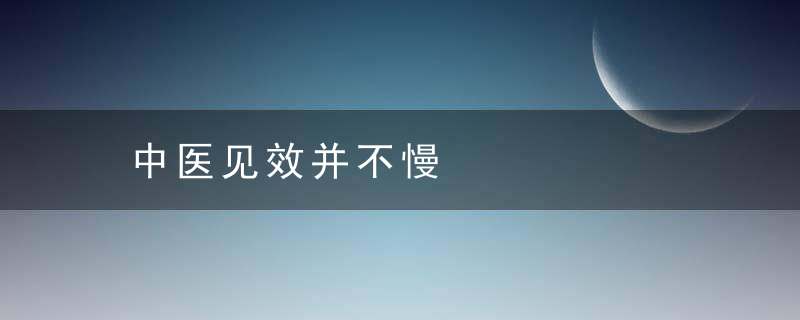 中医见效并不慢